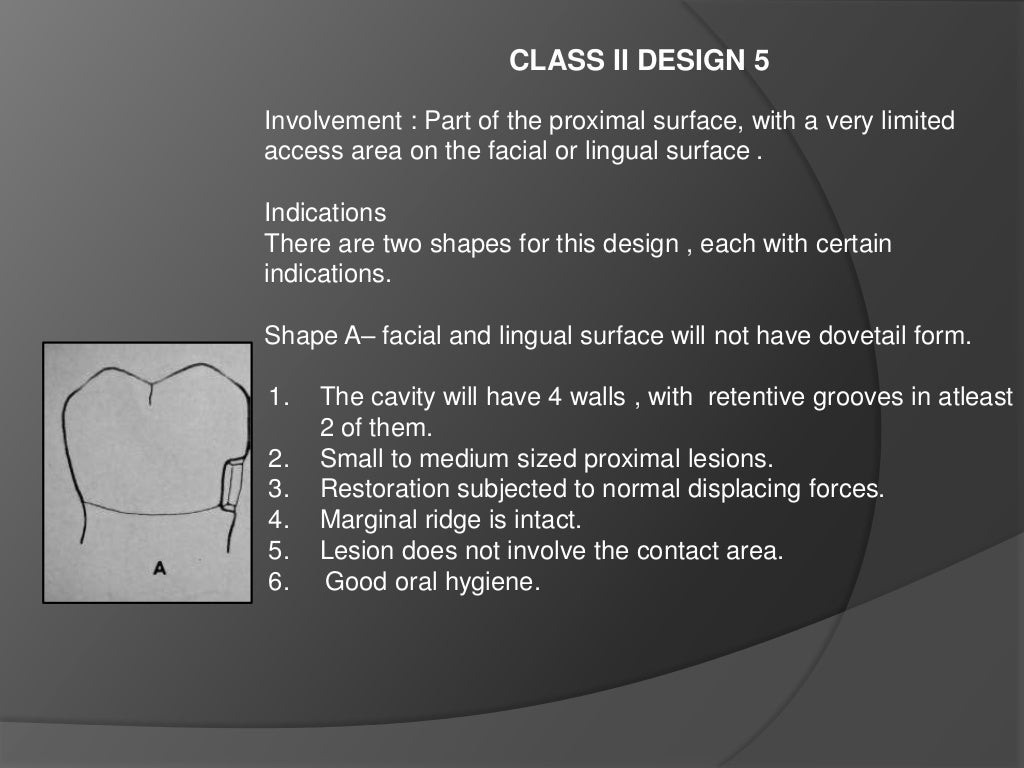 CLASS II DESIGN 5

Involvement : Part of the proximal surface, with a very limited access area on the facial or lingual surface .

Indications
There are two shapes for this design , each with certain indications.

Shape A– facial and lingual surface will not have dovetail form.

1. The cavity will have 4 walls , with retentive grooves in atleast 2 of them.
2. Small to medium sized proximal lesions.
3. Restoration subjected to normal displacing forces.
4. Marginal ridge is intact.
5. Lesion does not involve the contact area.
6. Good oral hygiene.

A